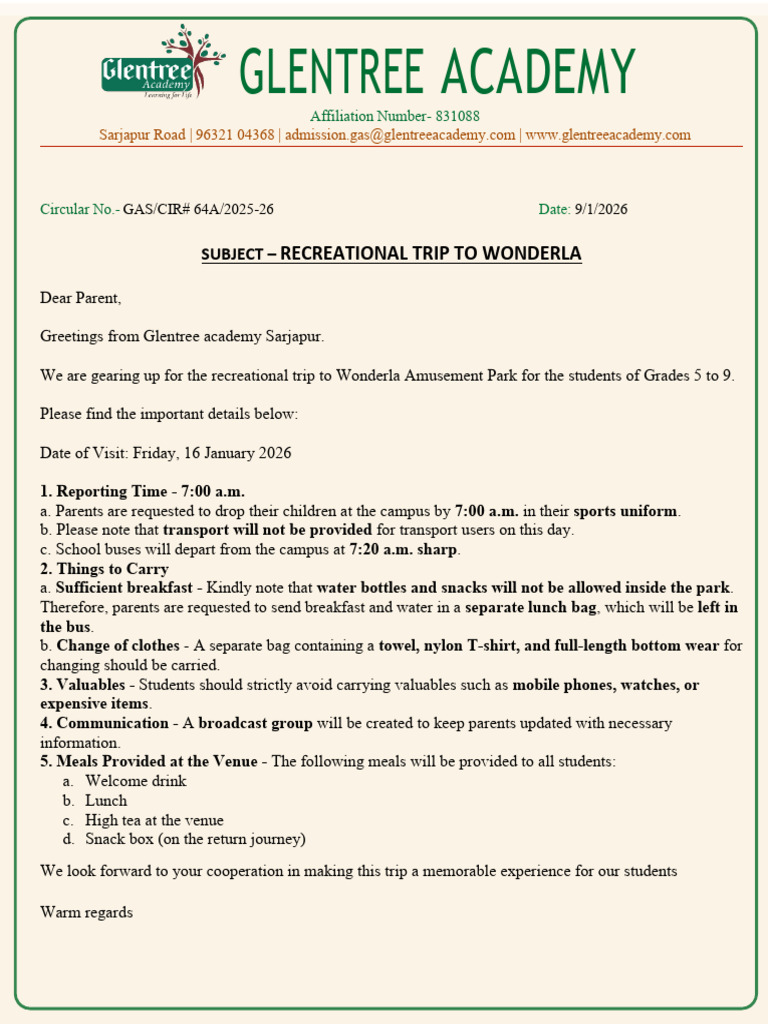 Glentree Academy
Learning for Life

GLENTREE ACADEMY

Affiliation Number- 831088
Sarjapur Road | 96321 04368 | admission.gas@glentreeacademy.com | www.glentreeacademy.com

Circular No.- GAS/CIR# 64A/2025-26

Date: 9/1/2026

SUBJECT – RECREATIONAL TRIP TO WONDERLA

Dear Parent,

Greetings from Glentree academy Sarjapur.

We are gearing up for the recreational trip to Wonderla Amusement Park for the students of Grades 5 to 9.

Please find the important details below:

Date of Visit: Friday, 16 January 2026

1. Reporting Time - 7:00 a.m.
a. Parents are requested to drop their children at the campus by 7:00 a.m. in their sports uniform.
b. Please note that transport will not be provided for transport users on this day.
c. School buses will depart from the campus at 7:20 a.m. sharp.
2. Things to Carry
a. Sufficient breakfast - Kindly note that water bottles and snacks will not be allowed inside the park. Therefore, parents are requested to send breakfast and water in a separate lunch bag, which will be left in the bus.
b. Change of clothes - A separate bag containing a towel, nylon T-shirt, and full-length bottom wear for changing should be carried.
3. Valuables - Students should strictly avoid carrying valuables such as mobile phones, watches, or expensive items.
4. Communication - A broadcast group will be created to keep parents updated with necessary information.
5. Meals Provided at the Venue - The following meals will be provided to all students:
a. Welcome drink
b. Lunch
c. High tea at the venue
d. Snack box (on the return journey)

We look forward to your cooperation in making this trip a memorable experience for our students

Warm regards